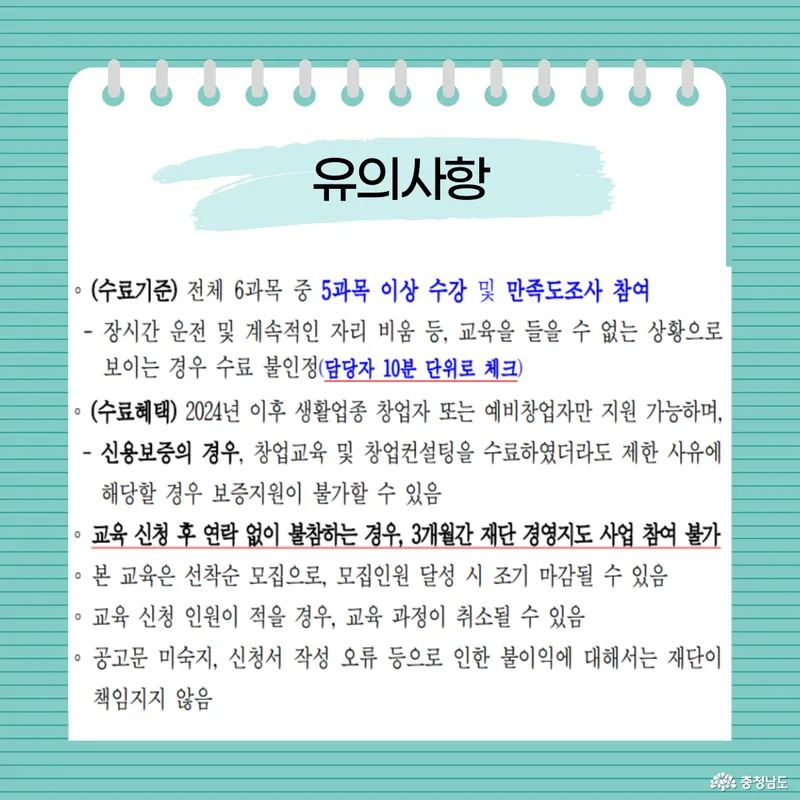 유의사항

◦ (수료기준) 전체 6과목 중 5과목 이상 수강 및 만족도조사 참여

- 장시간 운전 및 계속적인 자리 비움 등, 교육을 들을 수 없는 상황으로 보이는 경우 수료 불인정(담당자 10분 단위로 체크)

◦ (수료혜택) 2024년 이후 생활업종 창업자 또는 예비창업자만 지원 가능하며,

- 신용보증의 경우, 창업교육 및 창업컨설팅을 수료하였더라도 제한 사유에 해당할 경우 보증지원이 불가할 수 있음

◦ 교육 신청 후 연락 없이 불참하는 경우, 3개월간 재단 경영지도 사업 참여 불가

◦ 본 교육은 선착순 모집으로, 모집인원 달성 시 조기 마감될 수 있음

◦ 교육 신청 인원이 적을 경우, 교육 과정이 취소될 수 있음

◦ 공고문 미숙지, 신청서 작성 오류 등으로 인한 불이익에 대해서는 재단이 책임지지 않음

충청남도